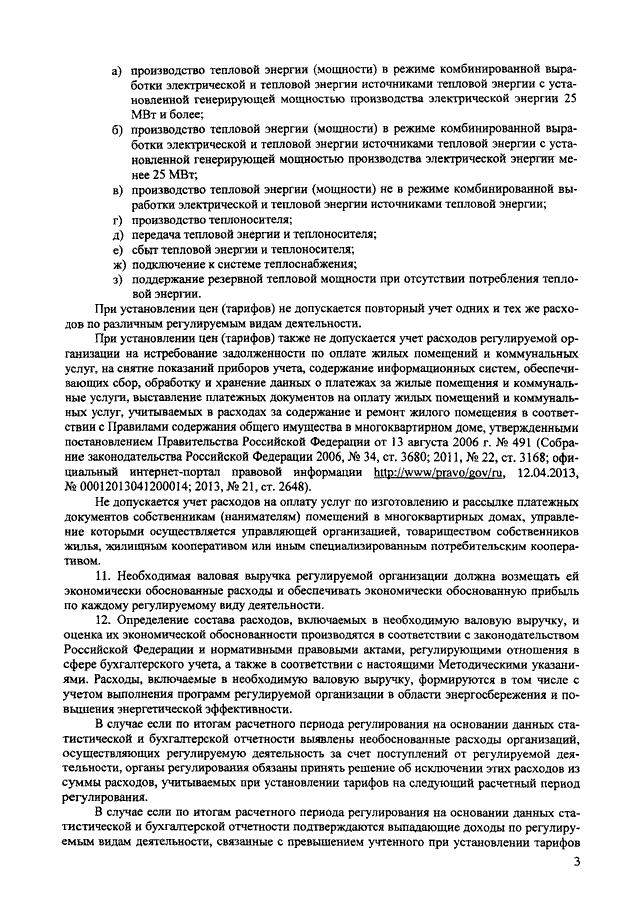 а) производство тепловой энергии (мощности) в режиме комбинированной выработки электрической и тепловой энергии источниками тепловой энергии с установленной генерирующей мощностью производства электрической энергии 25 МВт и более;

б) производство тепловой энергии (мощности) в режиме комбинированной выработки электрической и тепловой энергии источниками тепловой энергии с установленной генерирующей мощностью производства электрической энергии менее 25 МВт;

в) производство тепловой энергии (мощности) не в режиме комбинированной выработки электрической и тепловой энергии источниками тепловой энергии;

г) производство теплоносителя;

д) передача тепловой энергии и теплоносителя;

е) сбыт тепловой энергии и теплоносителя;

ж) подключение к системе теплоснабжения;

з) поддержание резервной тепловой мощности при отсутствии потребления тепловой энергии.

При установлении цен (тарифов) не допускается повторный учет одних и тех же расходов по различным регулируемым видам деятельности.

При установлении цен (тарифов) также не допускается учет расходов регулируемой организации на истребование задолженности по оплате жилых помещений и коммунальных услуг, на снятие показаний приборов учета, содержание информационных систем, обеспечивающих сбор, обработку и хранение данных о платежах за жилые помещения и коммунальные услуги, выставление платежных документов на оплату жилых помещений и коммунальных услуг, учитываемых в расходах за содержание и ремонт жилого помещения в соответствии с Правилами содержания общего имущества в многоквартирном доме, утвержденными постановлением Правительства Российской Федерации от 13 августа 2006 г. № 491 (Собрание законодательства Российской Федерации 2006, № 34, ст. 3680; 2011, № 22, ст. 3168; официальный интернет-портал правовой информации http://www/pravo/gov/ru, 12.04.2013, № 0001201304120014; 2013, № 21, ст. 2648).

Не допускается учет расходов на оплату услуг по изготовлению и рассылке платежных документов собственникам (нанимателям) помещений в многоквартирных домах, управление которыми осуществляется управляющей организацией, товариществом собственников жилья, жилищным кооперативом или иным специализированным потребительским кооперативом.

11. Необходимая валовая выручка регулируемой организации должна возмещать ей экономически обоснованные расходы и обеспечивать экономически обоснованную прибыль по каждому регулируемому виду деятельности.

12. Определение состава расходов, включаемых в необходимую валовую выручку, и оценка их экономической обоснованности производятся в соответствии с законодательством Российской Федерации и нормативными правовыми актами, регулирующими отношения в сфере бухгалтерского учета, а также в соответствии с настоящими Методическими указаниями. Расходы, включаемые в необходимую валовую выручку, формируются в том числе с учетом выполнения программ регулируемой организации в области энергосбережения и повышения энергетической эффективности.

В случае если по итогам расчетного периода регулирования на основании данных статистической и бухгалтерской отчетности выявлены необоснованные расходы организаций, осуществляющих регулируемую деятельность за счет поступлений от регулируемой деятельности, органы регулирования обязаны принять решение об исключении этих расходов из суммы расходов, учитываемых при установлении тарифов на следующий расчетный период регулирования.

В случае если по итогам расчетного периода регулирования на основании данных статистической и бухгалтерской отчетности подтверждаются выпадающие доходы по регулируемым видам деятельности, связанные с превышением учтенного при установлении тарифов

3